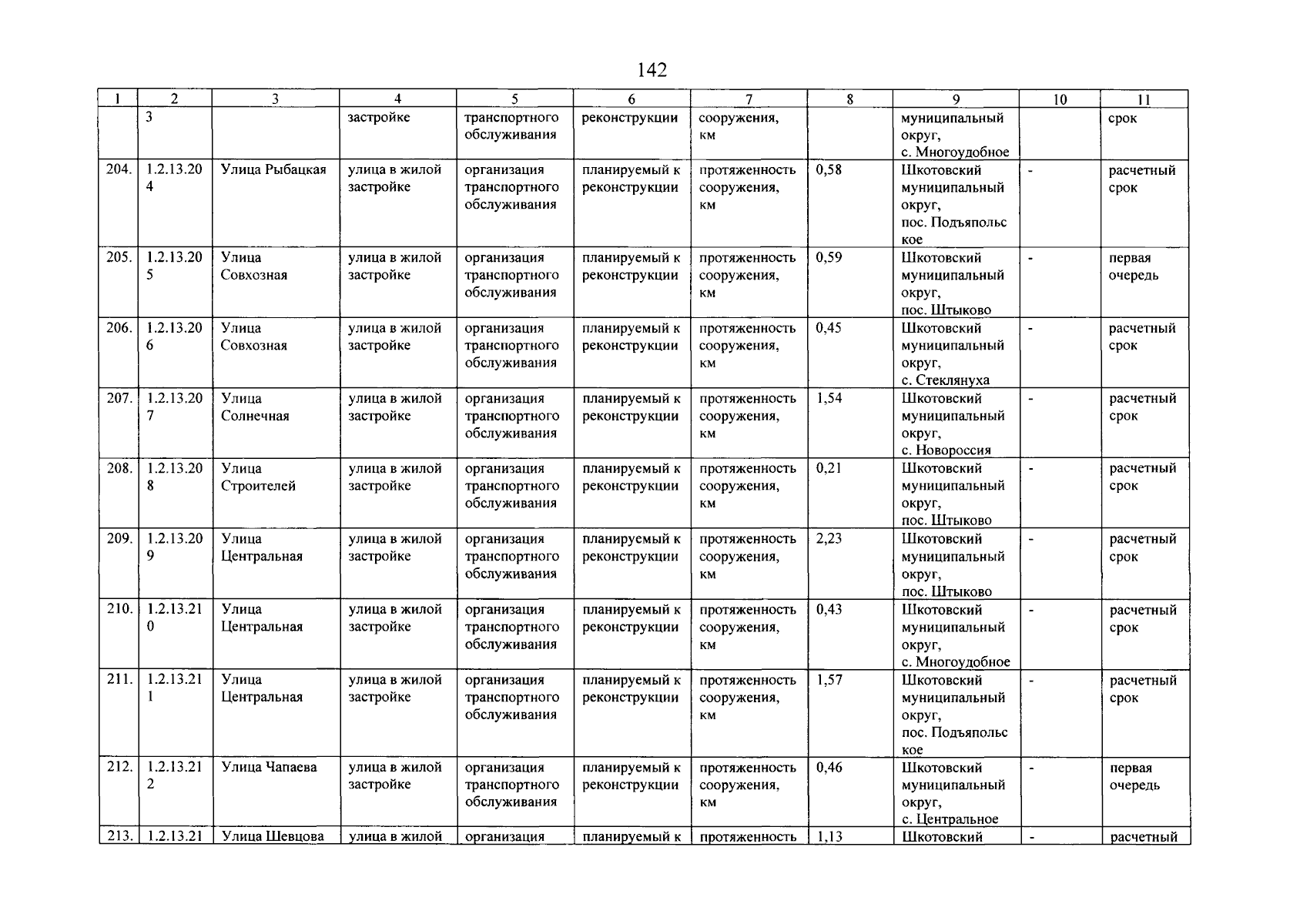 142

| 1 | 2 | 3 | 4 | 5 | 6 | 7 | 8 | 9 | 10 | 11 |
|---|---|---|---|---|---|---|---|---|---|---|
| | 3 | | застройке | транспортного обслуживания | реконструкции | сооружения, км | | муниципальный округ, с. Многоудобное | | срок |
| 204. | 1.2.13.204 | Улица Рыбацкая | улица в жилой застройке | организация транспортного обслуживания | планируемый к реконструкции | протяженность сооружения, км | 0,58 | Шкотовский муниципальный округ, пос. Подъяпольское | - | расчетный срок |
| 205. | 1.2.13.205 | Улица Совхозная | улица в жилой застройке | организация транспортного обслуживания | планируемый к реконструкции | протяженность сооружения, км | 0,59 | Шкотовский муниципальный округ, пос. Штыково | - | первая очередь |
| 206. | 1.2.13.206 | Улица Совхозная | улица в жилой застройке | организация транспортного обслуживания | планируемый к реконструкции | протяженность сооружения, км | 0,45 | Шкотовский муниципальный округ, с. Стеклянуха | - | расчетный срок |
| 207. | 1.2.13.207 | Улица Солнечная | улица в жилой застройке | организация транспортного обслуживания | планируемый к реконструкции | протяженность сооружения, км | 1,54 | Шкотовский муниципальный округ, с. Новороссия | - | расчетный срок |
| 208. | 1.2.13.208 | Улица Строителей | улица в жилой застройке | организация транспортного обслуживания | планируемый к реконструкции | протяженность сооружения, км | 0,21 | Шкотовский муниципальный округ, пос. Штыково | - | расчетный срок |
| 209. | 1.2.13.209 | Улица Центральная | улица в жилой застройке | организация транспортного обслуживания | планируемый к реконструкции | протяженность сооружения, км | 2,23 | Шкотовский муниципальный округ, пос. Штыково | - | расчетный срок |
| 210. | 1.2.13.210 | Улица Центральная | улица в жилой застройке | организация транспортного обслуживания | планируемый к реконструкции | протяженность сооружения, км | 0,43 | Шкотовский муниципальный округ, с. Многоудобное | - | расчетный срок |
| 211. | 1.2.13.211 | Улица Центральная | улица в жилой застройке | организация транспортного обслуживания | планируемый к реконструкции | протяженность сооружения, км | 1,57 | Шкотовский муниципальный округ, пос. Подъяпольское | - | расчетный срок |
| 212. | 1.2.13.212 | Улица Чапаева | улица в жилой застройке | организация транспортного обслуживания | планируемый к реконструкции | протяженность сооружения, км | 0,46 | Шкотовский муниципальный округ, с. Центральное | - | первая очередь |
| 213. | 1.2.13.21 | Улица Шевцова | улица в жилой | организация | планируемый к | протяженность | 1,13 | Шкотовский | - | расчетный |